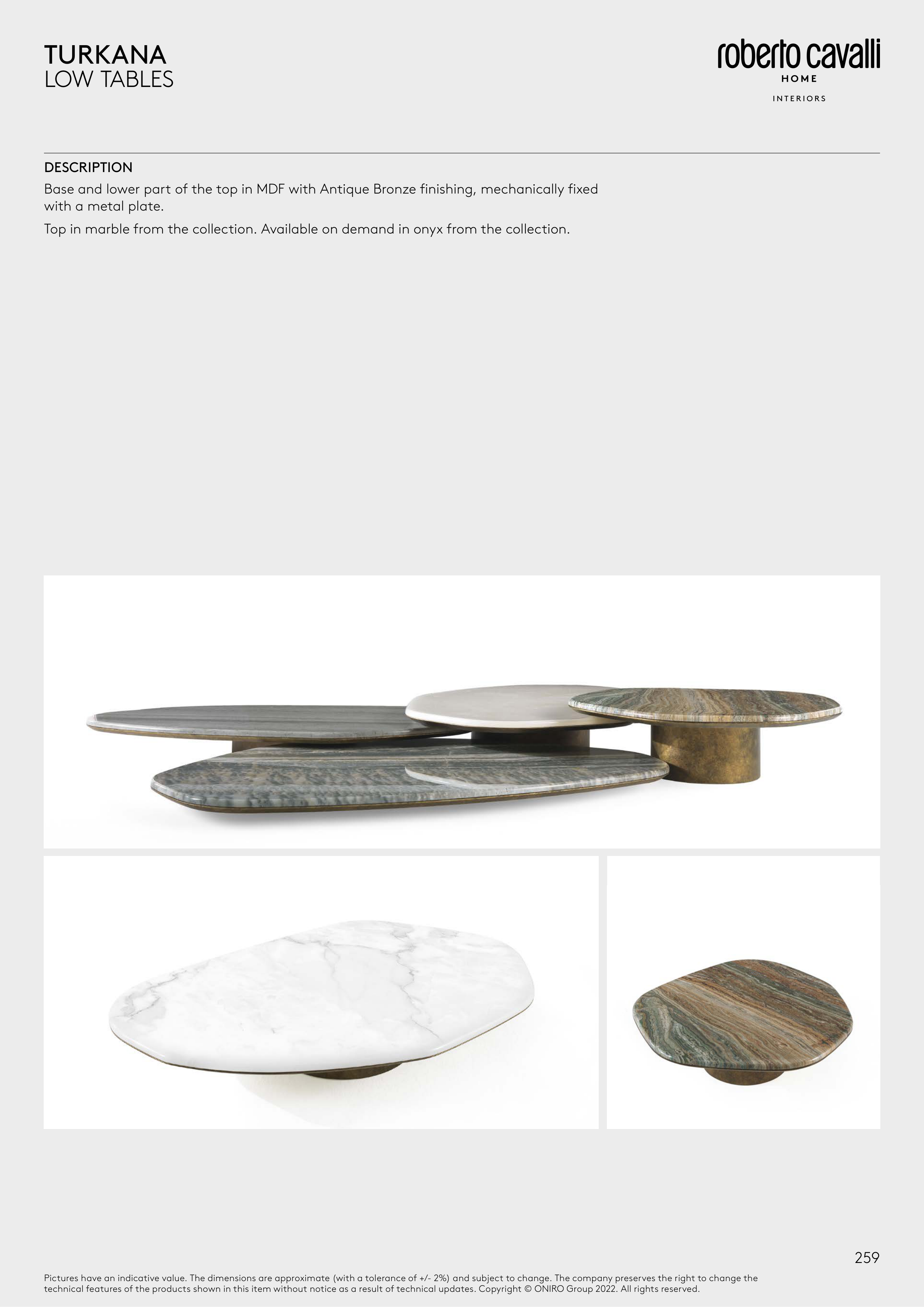 TURKANA
LOW TABLES

roberto cavalli
HOME
INTERIORS

DESCRIPTION

Base and lower part of the top in MDF with Antique Bronze finishing, mechanically fixed with a metal plate.

Top in marble from the collection. Available on demand in onyx from the collection.

259

Pictures have an indicative value. The dimensions are approximate (with a tolerance of +/- 2%) and subject to change. The company preserves the right to change the technical features of the products shown in this item without notice as a result of technical updates. Copyright © ONIRO Group 2022. All rights reserved.